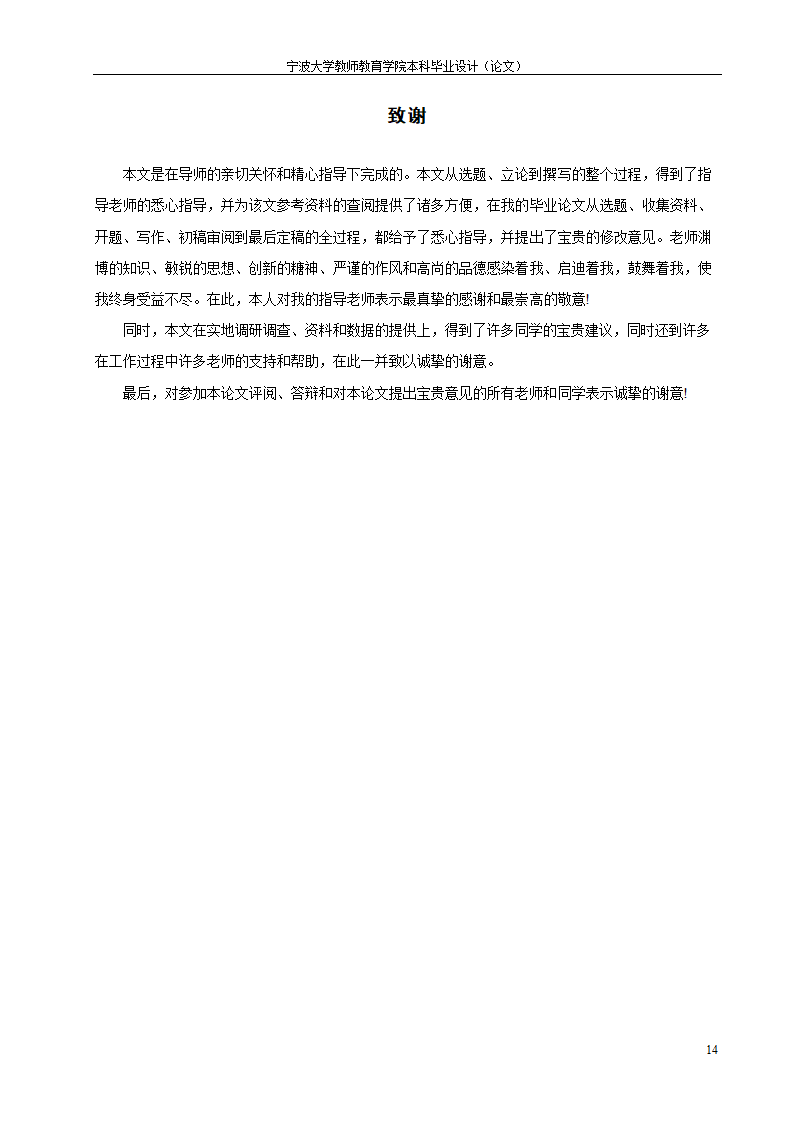 宁波大学教师教育学院本科毕业设计（论文）

致谢

本文是在导师的亲切关怀和精心指导下完成的。本文从选题、立论到撰写的整个过程，得到了指导老师的悉心指导，并为该文参考资料的查阅提供了诸多方便，在我的毕业论文从选题、收集资料、开题、写作、初稿审阅到最后定稿的全过程，都给予了悉心指导，并提出了宝贵的修改意见。老师渊博的知识、敏锐的思想、创新的精神、严谨的作风和高尚的品德感染着我、启迪着我，鼓舞着我，使我终身受益不尽。在此，本人对我的指导老师表示最真挚的感谢和最崇高的敬意!

同时，本文在实地调研调查、资料和数据的提供上，得到了许多同学的宝贵建议，同时还到许多在工作过程中许多老师的支持和帮助，在此一并致以诚挚的谢意。

最后，对参加本论文评阅、答辩和对本论文提出宝贵意见的所有老师和同学表示诚挚的谢意!

14